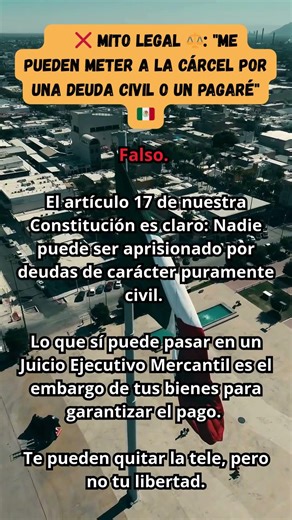 ❌ MITO LEGAL ⚖️: "ME PUEDEN METER A LA CÁRCEL POR UNA DEUDA CIVIL O UN PAGARÉ" 🇲🇽

Falso.

El artículo 17 de nuestra Constitución es claro: Nadie puede ser aprisionado por deudas de carácter puramente civil.

Lo que sí puede pasar en un Juicio Ejecutivo Mercantil es el embargo de tus bienes para garantizar el pago.

Te pueden quitar la tele, pero no tu libertad.